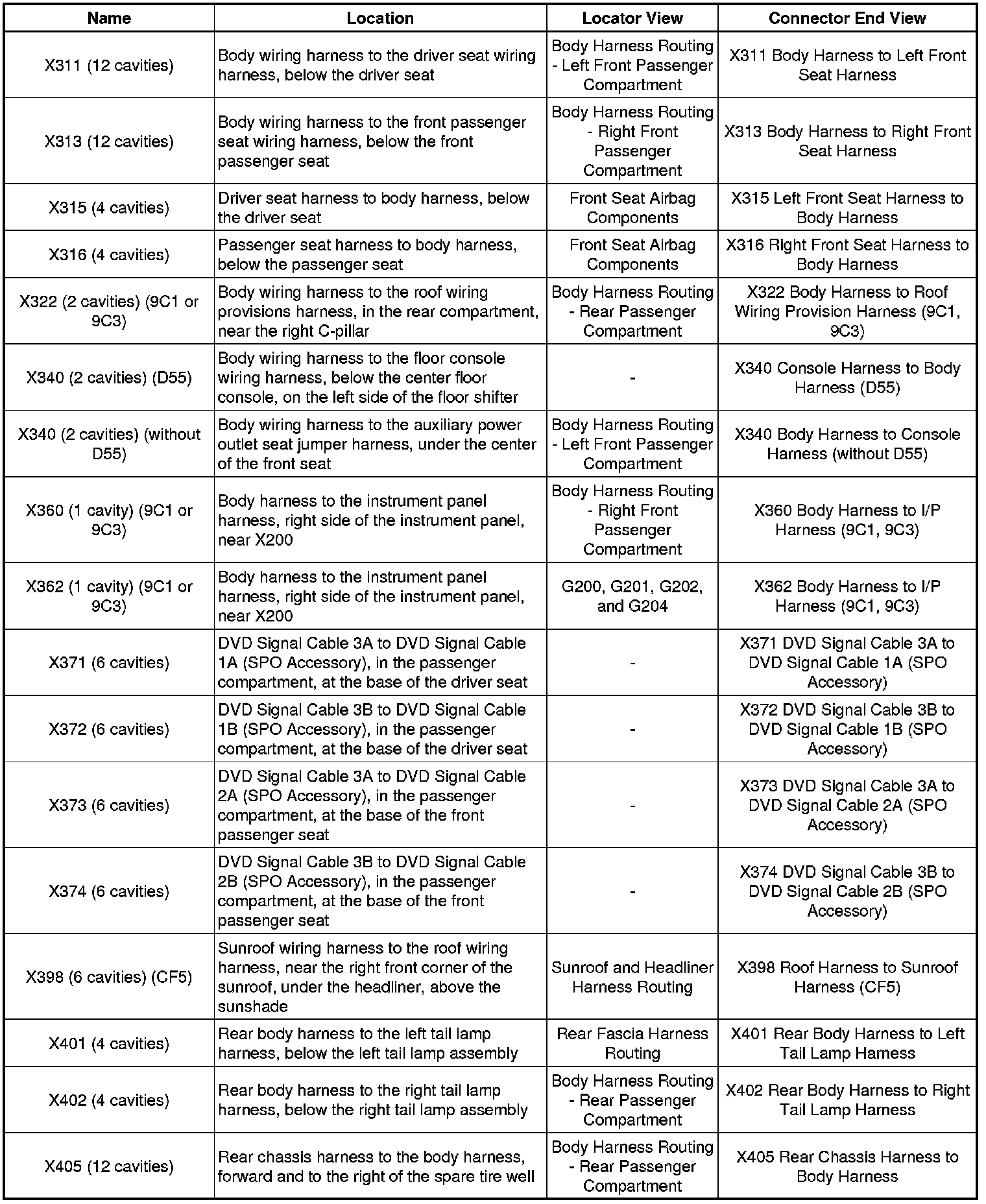 | Name | Location | Locator View | Connector End View |
|---|---|---|---|
| X311 (12 cavities) | Body wiring harness to the driver seat wiring harness, below the driver seat | Body Harness Routing - Left Front Passenger Compartment | X311 Body Harness to Left Front Seat Harness |
| X313 (12 cavities) | Body wiring harness to the front passenger seat wiring harness, below the front passenger seat | Body Harness Routing - Right Front Passenger Compartment | X313 Body Harness to Right Front Seat Harness |
| X315 (4 cavities) | Driver seat harness to body harness, below the driver seat | Front Seat Airbag Components | X315 Left Front Seat Harness to Body Harness |
| X316 (4 cavities) | Passenger seat harness to body harness, below the passenger seat | Front Seat Airbag Components | X316 Right Front Seat Harness to Body Harness |
| X322 (2 cavities) (9C1 or 9C3) | Body wiring harness to the roof wiring provisions harness, in the rear compartment, near the right C-pillar | Body Harness Routing - Rear Passenger Compartment | X322 Body Harness to Roof Wiring Provision Harness (9C1, 9C3) |
| X340 (2 cavities) (D55) | Body wiring harness to the floor console wiring harness, below the center floor console, on the left side of the floor shifter | - | X340 Console Harness to Body Harness (D55) |
| X340 (2 cavities) (without D55) | Body wiring harness to the auxiliary power outlet seat jumper harness, under the center of the front seat | Body Harness Routing - Left Front Passenger Compartment | X340 Body Harness to Console Harness (without D55) |
| X360 (1 cavity) (9C1 or 9C3) | Body harness to the instrument panel harness, right side of the instrument panel, near X200 | Body Harness Routing - Right Front Passenger Compartment | X360 Body Harness to I/P Harness (9C1, 9C3) |
| X362 (1 cavity) (9C1 or 9C3) | Body harness to the instrument panel harness, right side of the instrument panel, near X200 | G200, G201, G202, and G204 | X362 Body Harness to I/P Harness (9C1, 9C3) |
| X371 (6 cavities) | DVD Signal Cable 3A to DVD Signal Cable 1A (SPO Accessory), in the passenger compartment, at the base of the driver seat | - | X371 DVD Signal Cable 3A to DVD Signal Cable 1A (SPO Accessory) |
| X372 (6 cavities) | DVD Signal Cable 3B to DVD Signal Cable 1B (SPO Accessory), in the passenger compartment, at the base of the driver seat | - | X372 DVD Signal Cable 3B to DVD Signal Cable 1B (SPO Accessory) |
| X373 (6 cavities) | DVD Signal Cable 3A to DVD Signal Cable 2A (SPO Accessory), in the passenger compartment, at the base of the front passenger seat | - | X373 DVD Signal Cable 3A to DVD Signal Cable 2A (SPO Accessory) |
| X374 (6 cavities) | DVD Signal Cable 3B to DVD Signal Cable 2B (SPO Accessory), in the passenger compartment, at the base of the front passenger seat | - | X374 DVD Signal Cable 3B to DVD Signal Cable 2B (SPO Accessory) |
| X398 (6 cavities) (CF5) | Sunroof wiring harness to the roof wiring harness, near the right front corner of the sunroof, under the headliner, above the sunshade | Sunroof and Headliner Harness Routing | X398 Roof Harness to Sunroof Harness (CF5) |
| X401 (4 cavities) | Rear body harness to the left tail lamp harness, below the left tail lamp assembly | Rear Fascia Harness Routing | X401 Rear Body Harness to Left Tail Lamp Harness |
| X402 (4 cavities) | Rear body harness to the right tail lamp harness, below the right tail lamp assembly | Body Harness Routing - Rear Passenger Compartment | X402 Rear Body Harness to Right Tail Lamp Harness |
| X405 (12 cavities) | Rear chassis harness to the body harness, forward and to the right of the spare tire well | Body Harness Routing - Rear Passenger Compartment | X405 Rear Chassis Harness to Body Harness |